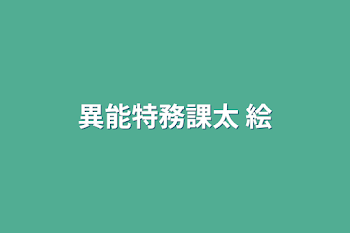 異能特務課太 絵